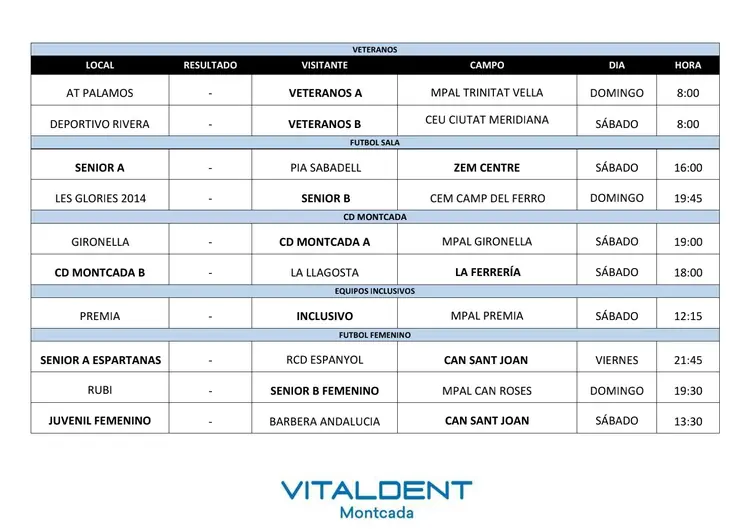 | VETERANOS | | | | | |
|---|---|---|---|---|---|
| LOCAL | RESULTADO | VISITANTE | CAMPO | DIA | HORA |
| AT PALAMOS | - | VETERANOS A | MPAL TRINITAT VELLA | DOMINGO | 8:00 |
| DEPORTIVO RIVERA | - | VETERANOS B | CEU CIUTAT MERIDIANA | SÁBADO | 8:00 |
| FUTBOL SALA | | | | | |
| SENIOR A | - | PIA SABADELL | ZEM CENTRE | SÁBADO | 16:00 |
| LES GLORIES 2014 | - | SENIOR B | CEM CAMP DEL FERRO | DOMINGO | 19:45 |
| CD MONTCADA | | | | | |
| GIRONELLA | - | CD MONTCADA A | MPAL GIRONELLA | SÁBADO | 19:00 |
| CD MONTCADA B | - | LA LLAGOSTA | LA FERRERÍA | SÁBADO | 18:00 |
| EQUIPOS INCLUSIVOS | | | | | |
| PREMIA | - | INCLUSIVO | MPAL PREMIA | SÁBADO | 12:15 |
| FUTBOL FEMENINO | | | | | |
| SENIOR A ESPARTANAS | - | RCD ESPANYOL | CAN SANT JOAN | VIERNES | 21:45 |
| RUBI | - | SENIOR B FEMENINO | MPAL CAN ROSES | DOMINGO | 19:30 |
| JUVENIL FEMENINO | - | BARBERA ANDALUCIA | CAN SANT JOAN | SÁBADO | 13:30 |

VITALDENT
Montcada